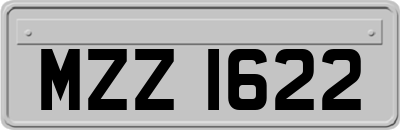 MZZ 1622